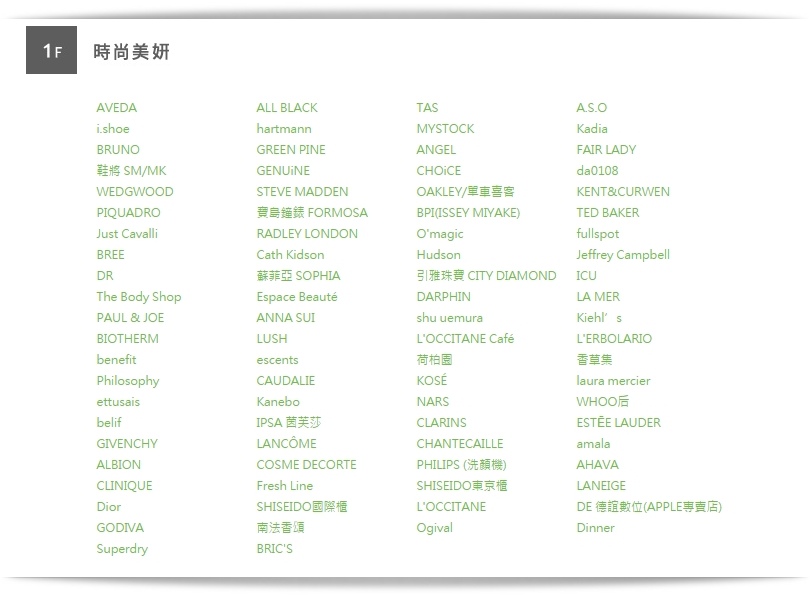 1F 時尚美妍

AVEDA
i.shoe
BRUNO
鞋將 SM/MK
WEDGWOOD
PIQUADRO
Just Cavalli
BREE
DR
The Body Shop
PAUL & JOE
BIOTHERM
benefit
Philosophy
ettusais
belif
GIVENCHY
ALBION
CLINIQUE
Dior
GODIVA
Superdry

ALL BLACK
hartmann
GREEN PINE
GENUiNE
STEVE MADDEN
寶島鐘錶 FORMOSA
RADLEY LONDON
Cath Kidson
蘇菲亞 SOPHIA
Espace Beauté
ANNA SUI
LUSH
escents
CAUDALIE
Kanebo
IPSA 茵芙莎
LANCÔME
COSME DECORTE
Fresh Line
SHISEIDO國際櫃
南法香頌
BRIC'S

TAS
MYSTOCK
ANGEL
CHOiCE
OAKLEY/單車喜客
BPI(ISSEY MIYAKE)
O'magic
Hudson
引雅珠寶 CITY DIAMOND
DARPHIN
shu uemura
L'OCCITANE Café
荷柏園
KOSÉ
NARS
CLARINS
CHANTECAILLE
PHILIPS (洗顏機)
SHISEIDO東京櫃
L'OCCITANE
Ogival

A.S.O
Kadia
FAIR LADY
da0108
KENT&CURWEN
TED BAKER
fullspot
Jeffrey Campbell
ICU
LA MER
Kiehl’s
L'ERBOLARIO
香草集
laura mercier
WHOO后
ESTĒE LAUDER
amala
AHAVA
LANEIGE
DE 德誼數位(APPLE專賣店)
Dinner